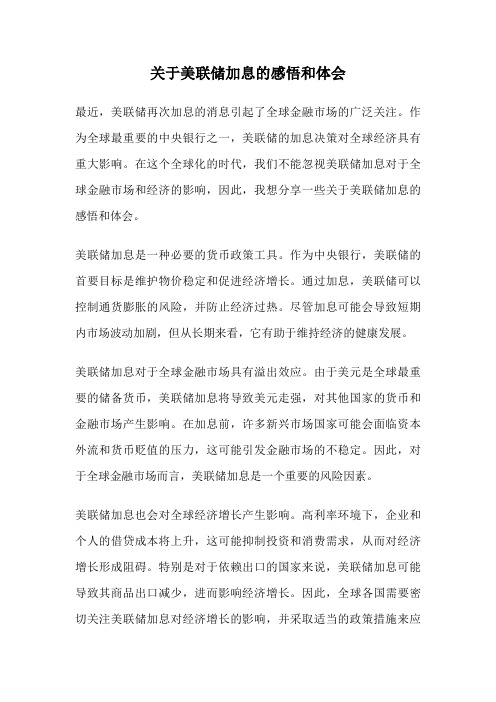 关于美联储加息的感悟和体会

最近，美联储再次加息的消息引起了全球金融市场的广泛关注。作为全球最重要的中央银行之一，美联储的加息决策对全球经济具有重大影响。在这个全球化的时代，我们不能忽视美联储加息对于全球金融市场和经济的影响，因此，我想分享一些关于美联储加息的感悟和体会。

美联储加息是一种必要的货币政策工具。作为中央银行，美联储的首要目标是维护物价稳定和促进经济增长。通过加息，美联储可以控制通货膨胀的风险，并防止经济过热。尽管加息可能会导致短期内市场波动加剧，但从长期来看，它有助于维持经济的健康发展。

美联储加息对于全球金融市场具有溢出效应。由于美元是全球最重要的储备货币，美联储加息将导致美元走强，对其他国家的货币和金融市场产生影响。在加息前，许多新兴市场国家可能会面临资本外流和货币贬值的压力，这可能引发金融市场的不稳定。因此，对于全球金融市场而言，美联储加息是一个重要的风险因素。

美联储加息也会对全球经济增长产生影响。高利率环境下，企业和个人的借贷成本将上升，这可能抑制投资和消费需求，从而对经济增长形成阻碍。特别是对于依赖出口的国家来说，美联储加息可能导致其商品出口减少，进而影响经济增长。因此，全球各国需要密切关注美联储加息对经济增长的影响，并采取适当的政策措施来应